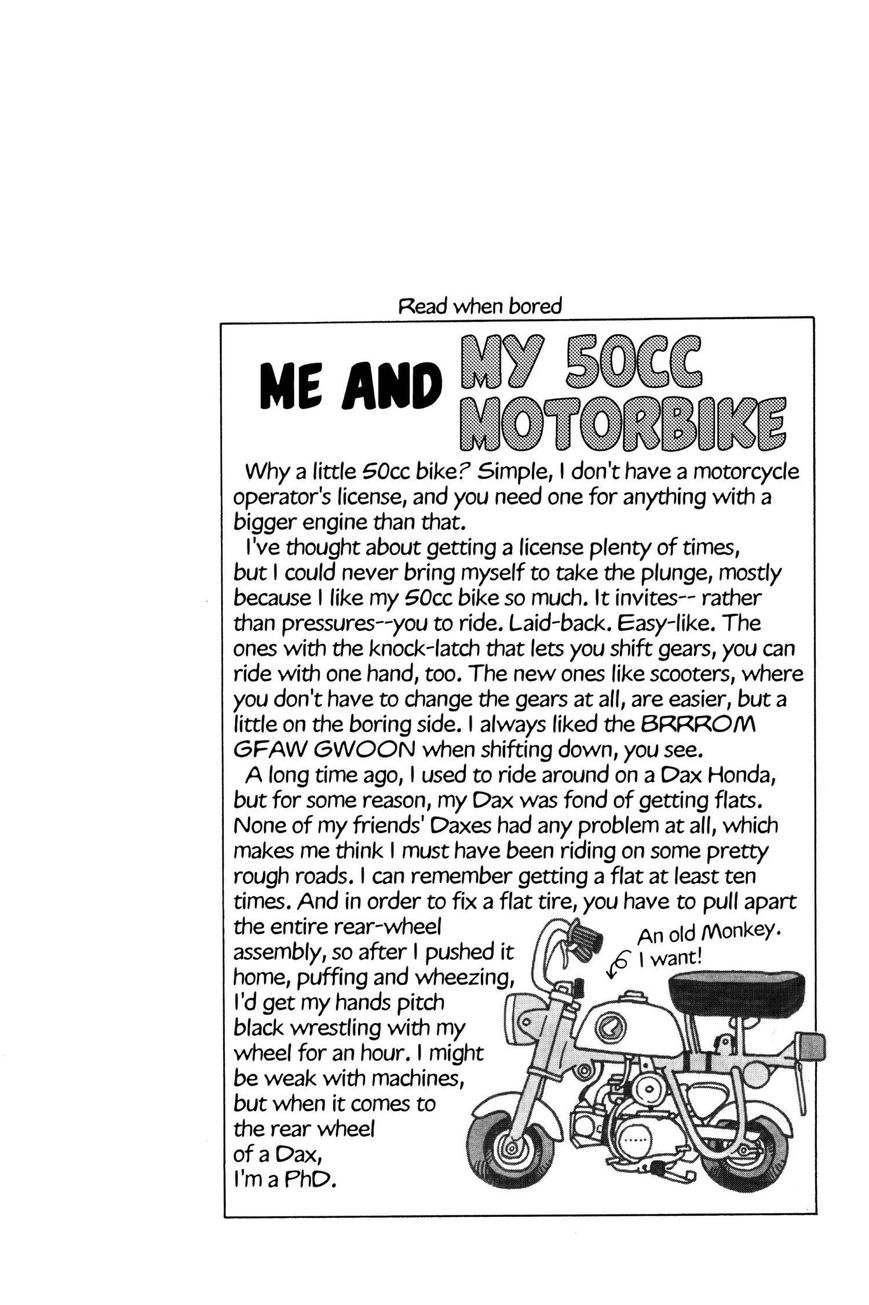 Read when bored

ME AND MY 50CC MOTORBIKE

Why a little 50cc bike? Simple, I don't have a motorcycle operator's license, and you need one for anything with a bigger engine than that.

I've thought about getting a license plenty of times, but I could never bring myself to take the plunge, mostly because I like my 50cc bike so much. It invites-- rather than pressures--you to ride. Laid-back. Easy-like. The ones with the knock-latch that lets you shift gears, you can ride with one hand, too. The new ones like scooters, where you don't have to change the gears at all, are easier, but a little on the boring side. I always liked the BRRROM GFAW GWOON when shifting down, you see.

A long time ago, I used to ride around on a Dax Honda, but for some reason, my Dax was fond of getting flats. None of my friends' Daxes had any problem at all, which makes me think I must have been riding on some pretty rough roads. I can remember getting a flat at least ten times. And in order to fix a flat tire, you have to pull apart the entire rear-wheel assembly, so after I pushed it home, puffing and wheezing, I'd get my hands pitch black wrestling with my wheel for an hour. I might be weak with machines, but when it comes to the rear wheel of a Dax, I'm a PhD.

An old Monkey. I want!